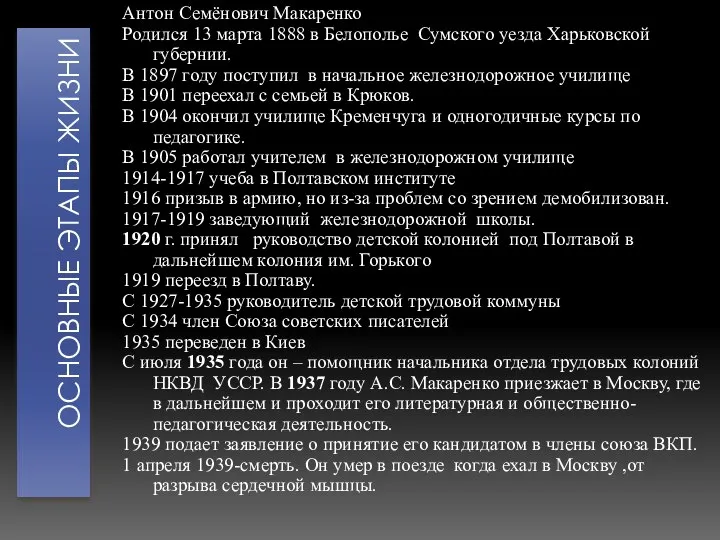 ОСНОВНЫЕ ЭТАПЫ ЖИЗНИ

Антон Семёнович Макаренко
Родился 13 марта 1888 в Белополье Сумского уезда Харьковской губернии.
В 1897 году поступил в начальное железнодорожное училище
В 1901 переехал с семьей в Крюков.
В 1904 окончил училище Кременчуга и одногодичные курсы по педагогике.
В 1905 работал учителем в железнодорожном училище
1914-1917 учеба в Полтавском институте
1916 призыв в армию, но из-за проблем со зрением демобилизован.
1917-1919 заведующий железнодорожной школы.
1920 г. принял руководство детской колонией под Полтавой в дальнейшем колония им. Горького
1919 переезд в Полтаву.
С 1927-1935 руководитель детской трудовой коммуны
С 1934 член Союза советских писателей
1935 переведен в Киев
С июля 1935 года он – помощник начальника отдела трудовых колоний НКВД УССР. В 1937 году А.С. Макаренко приезжает в Москву, где в дальнейшем и проходит его литературная и общественно-педагогическая деятельность.
1939 подает заявление о принятие его кандидатом в члены союза ВКП.
1 апреля 1939-смерть. Он умер в поезде когда ехал в Москву ,от разрыва сердечной мышцы.